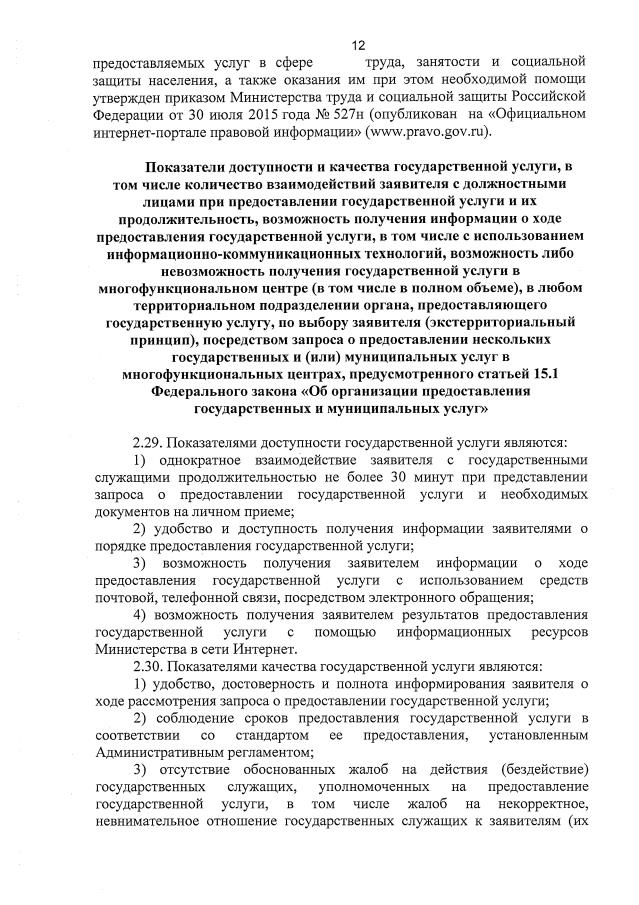 12

предоставляемых услуг в сфере труда, занятости и социальной защиты населения, а также оказания им при этом необходимой помощи утвержден приказом Министерства труда и социальной защиты Российской Федерации от 30 июля 2015 года № 527н (опубликован на «Официальном интернет-портале правовой информации» (www.pravo.gov.ru).

Показатели доступности и качества государственной услуги, в том числе количество взаимодействий заявителя с должностными лицами при предоставлении государственной услуги и их продолжительность, возможность получения информации о ходе предоставления государственной услуги, в том числе с использованием информационно-коммуникационных технологий, возможность либо невозможность получения государственной услуги в многофункциональном центре (в том числе в полном объеме), в любом территориальном подразделении органа, предоставляющего государственную услугу, по выбору заявителя (экстерриториальный принцип), посредством запроса о предоставлении нескольких государственных и (или) муниципальных услуг в многофункциональных центрах, предусмотренного статьей 15.1 Федерального закона «Об организации предоставления государственных и муниципальных услуг»

2.29. Показателями доступности государственной услуги являются:

1) однократное взаимодействие заявителя с государственными служащими продолжительностью не более 30 минут при представлении запроса о предоставлении государственной услуги и необходимых документов на личном приеме;

2) удобство и доступность получения информации заявителями о порядке предоставления государственной услуги;

3) возможность получения заявителем информации о ходе предоставления государственной услуги с использованием средств почтовой, телефонной связи, посредством электронного обращения;

4) возможность получения заявителем результатов предоставления государственной услуги с помощью информационных ресурсов Министерства в сети Интернет.

2.30. Показателями качества государственной услуги являются:

1) удобство, достоверность и полнота информирования заявителя о ходе рассмотрения запроса о предоставлении государственной услуги;

2) соблюдение сроков предоставления государственной услуги в соответствии со стандартом ее предоставления, установленным Административным регламентом;

3) отсутствие обоснованных жалоб на действия (бездействие) государственных служащих, уполномоченных на предоставление государственной услуги, в том числе жалоб на некорректное, невнимательное отношение государственных служащих к заявителям (их